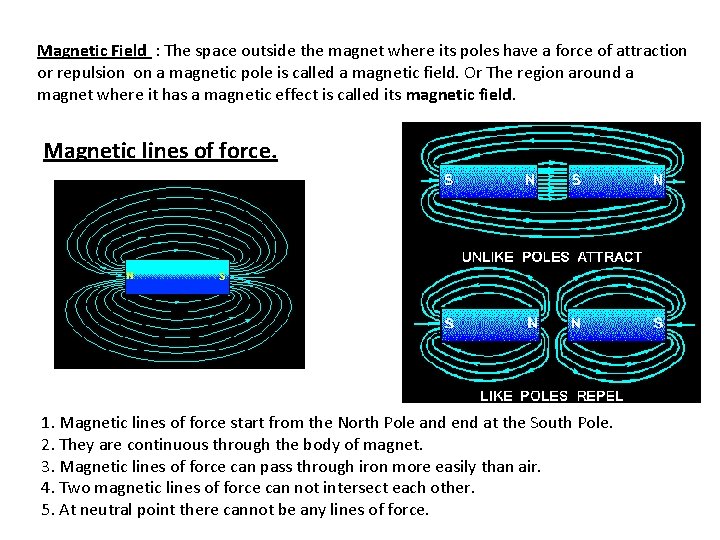 Magnetic Field : The space outside the magnet where its poles have a force of attraction or repulsion on a magnetic pole is called a magnetic field. Or The region around a magnet where it has a magnetic effect is called its magnetic field.

Magnetic lines of force.

N
S

S
N
S
N
UNLIKE POLES ATTRACT
S
N
N
S
LIKE POLES REPEL

1. Magnetic lines of force start from the North Pole and end at the South Pole.
2. They are continuous through the body of magnet.
3. Magnetic lines of force can pass through iron more easily than air.
4. Two magnetic lines of force can not intersect each other.
5. At neutral point there cannot be any lines of force.